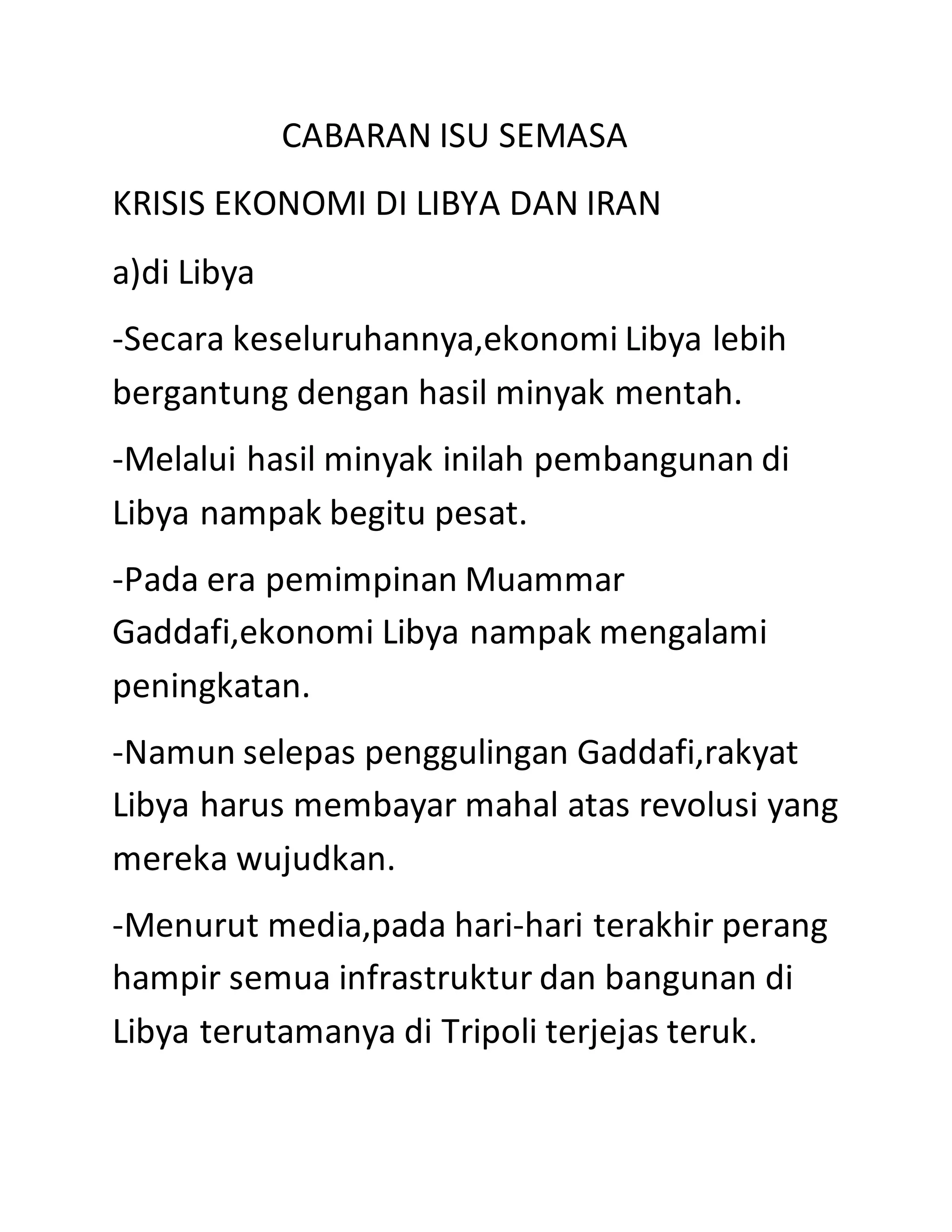 CABARAN ISU SEMASA

KRISIS EKONOMI DI LIBYA DAN IRAN

a)di Libya

-Secara keseluruhannya,ekonomi Libya lebih bergantung dengan hasil minyak mentah.

-Melalui hasil minyak inilah pembangunan di Libya nampak begitu pesat.

-Pada era pemimpinan Muammar Gaddafi,ekonomi Libya nampak mengalami peningkatan.

-Namun selepas penggulingan Gaddafi,rakyat Libya harus membayar mahal atas revolusi yang mereka wujudkan.

-Menurut media,pada hari-hari terakhir perang hampir semua infrastruktur dan bangunan di Libya terutamanya di Tripoli terjejas teruk.